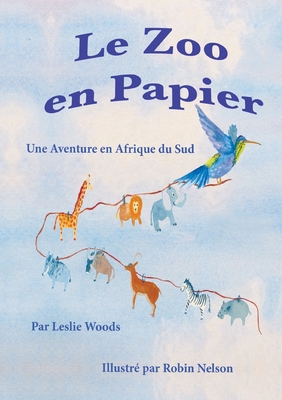 Le Zoo en Papier

Une Aventure en Afrique du Sud

Par Leslie Woods

Illustré par Robin Nelson